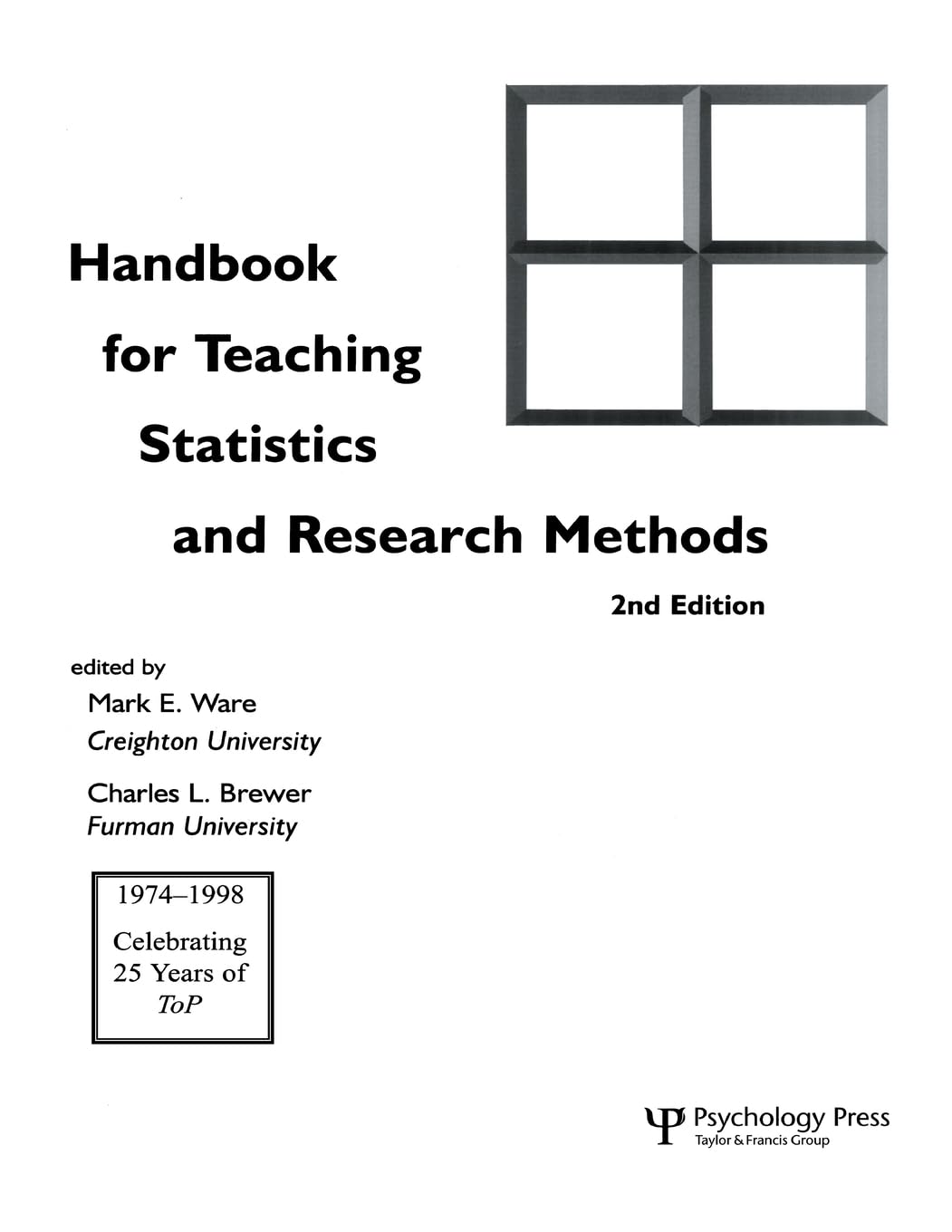 Handbook
for Teaching
Statistics
and Research Methods

2nd Edition

edited by
Mark E. Ware
Creighton University

Charles L. Brewer
Furman University

1974–1998
Celebrating 25 Years of ToP

Ψ Psychology Press
Taylor & Francis Group